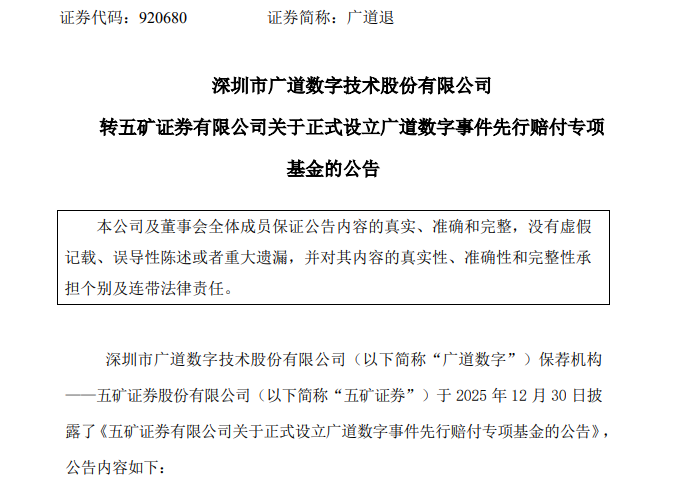 证券代码：920680　　　　证券简称：广道退

深圳市广道数字技术股份有限公司

转五矿证券有限公司关于正式设立广道数字事件先行赔付专项基金的公告

本公司及董事会全体成员保证公告内容的真实、准确和完整，没有虚假记载、误导性陈述或者重大遗漏，并对其内容的真实性、准确性和完整性承担个别及连带法律责任。

深圳市广道数字技术股份有限公司（以下简称“广道数字”）保荐机构——五矿证券股份有限公司（以下简称“五矿证券”）于 2025 年 12 月 30 日披露了《五矿证券有限公司关于正式设立广道数字事件先行赔付专项基金的公告》，公告内容如下：